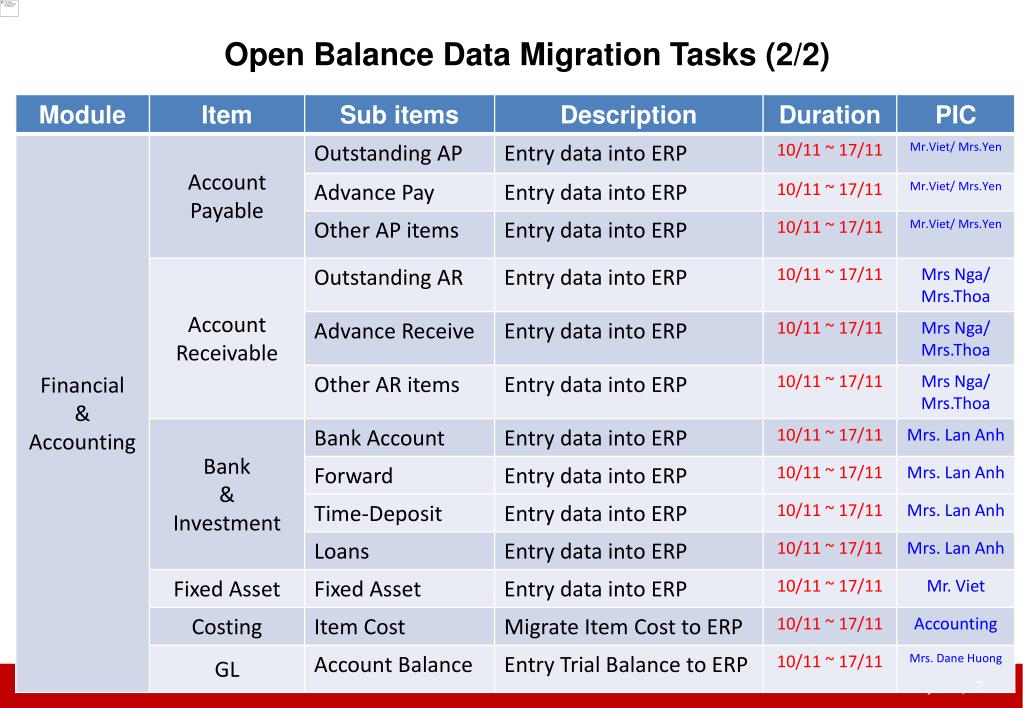 Open Balance Data Migration Tasks (2/2)

| Module | Item | Sub items | Description | Duration | PIC |
|---|---|---|---|---|---|
| Financial & Accounting | Account Payable | Outstanding AP | Entry data into ERP | 10/11 ~ 17/11 | Mr.Viet/ Mrs.Yen |
| | | Advance Pay | Entry data into ERP | 10/11 ~ 17/11 | Mr.Viet/ Mrs.Yen |
| | | Other AP items | Entry data into ERP | 10/11 ~ 17/11 | Mr.Viet/ Mrs.Yen |
| | Account Receivable | Outstanding AR | Entry data into ERP | 10/11 ~ 17/11 | Mrs Nga/ Mrs.Thoa |
| | | Advance Receive | Entry data into ERP | 10/11 ~ 17/11 | Mrs Nga/ Mrs.Thoa |
| | | Other AR items | Entry data into ERP | 10/11 ~ 17/11 | Mrs Nga/ Mrs.Thoa |
| | Bank & Investment | Bank Account | Entry data into ERP | 10/11 ~ 17/11 | Mrs. Lan Anh |
| | | Forward | Entry data into ERP | 10/11 ~ 17/11 | Mrs. Lan Anh |
| | | Time-Deposit | Entry data into ERP | 10/11 ~ 17/11 | Mrs. Lan Anh |
| | | Loans | Entry data into ERP | 10/11 ~ 17/11 | Mrs. Lan Anh |
| | Fixed Asset | Fixed Asset | Entry data into ERP | 10/11 ~ 17/11 | Mr. Viet |
| | Costing | Item Cost | Migrate Item Cost to ERP | 10/11 ~ 17/11 | Accounting |
| | GL | Account Balance | Entry Trial Balance to ERP | 10/11 ~ 17/11 | Mrs. Dane Huong |

7